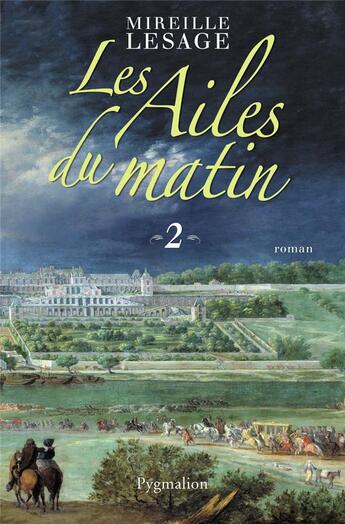 MIREILLE LESAGE

Les Ailes du matin

2

roman

Pygmalion